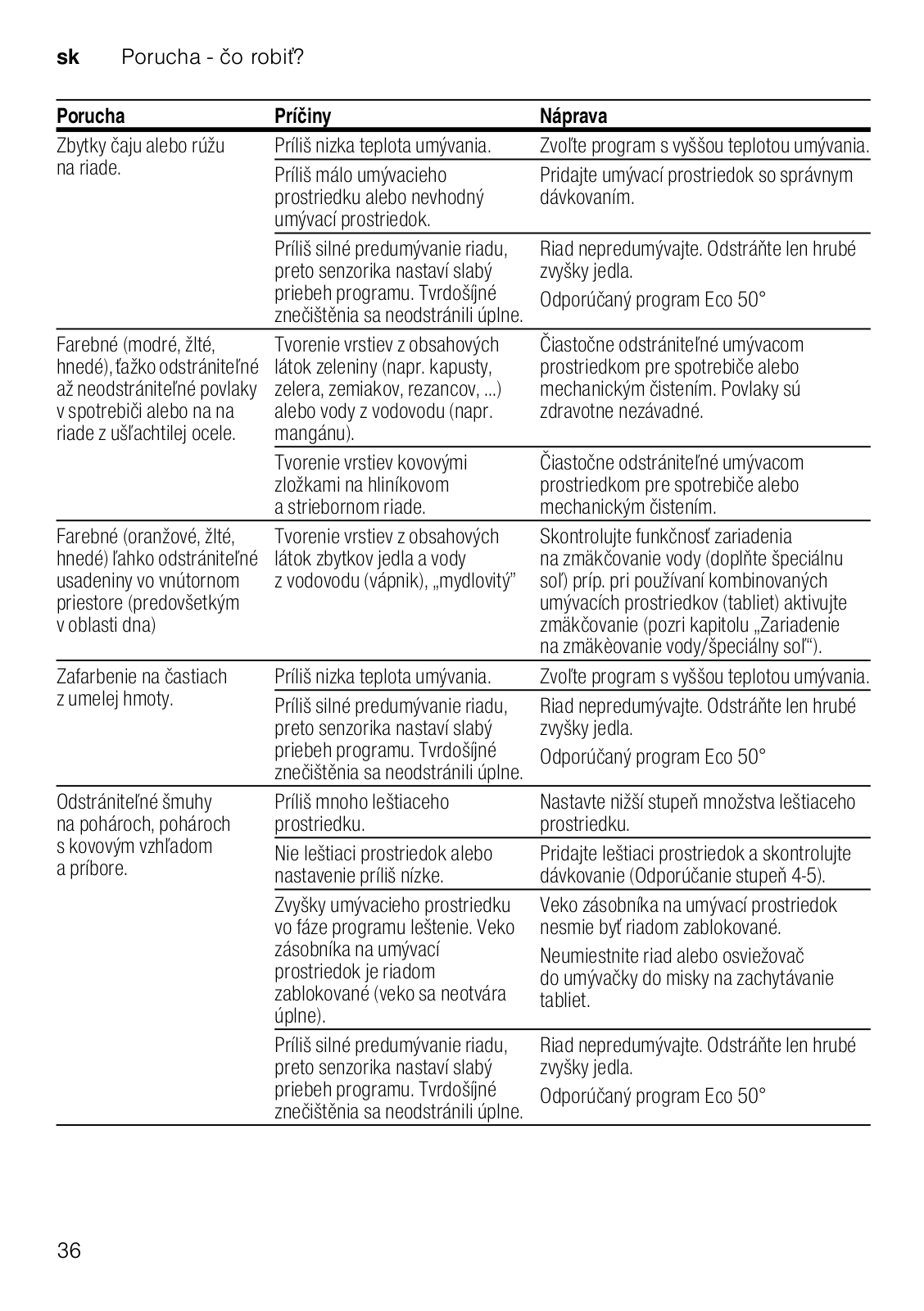 sk Porucha - čo robiť?

| Porucha | Príčiny | Náprava |
|---|---|---|
| Zbytky čaju alebo rúžu na riade. | Príliš nizka teplota umývania. | Zvoľte program s vyššou teplotou umývania. |
| | Príliš málo umývacieho prostriedku alebo nevhodný umývací prostriedok. | Pridajte umývací prostriedok so správnym dávkovaním. |
| | Príliš silné predumývanie riadu, preto senzorika nastaví slabý priebeh programu. Tvrdošíjné znečištěnia sa neodstránili úplne. | Riad nepredumývajte. Odstráňte len hrubé zvyšky jedla. Odporúčaný program Eco 50° |
| Farebné (modré, žlté, hnedé), ťažko odstrániteľné až neodstrániteľné povlaky v spotrebiči alebo na na riade z ušľachtilej ocele. | Tvorenie vrstiev z obsahových látok zeleniny (napr. kapusty, zelera, zemiakov, rezancov, ...) alebo vody z vodovodu (napr. mangánu). | Čiastočne odstrániteľné umývacom prostriedkom pre spotrebiče alebo mechanickým čistením. Povlaky sú zdravotne nezávadné. |
| | Tvorenie vrstiev kovovými zložkami na hliníkovom a striebornom riade. | Čiastočne odstrániteľné umývacom prostriedkom pre spotrebiče alebo mechanickým čistením. |
| Farebné (oranžové, žlté, hnedé) ľahko odstrániteľné usadeniny vo vnútornom priestore (predovšetkým v oblasti dna) | Tvorenie vrstiev z obsahových látok zbytkov jedla a vody z vodovodu (vápnik), „mydlovitý” | Skontrolujte funkčnosť zariadenia na zmäkčovanie vody (doplňte špeciálnu soľ) príp. pri používaní kombinovaných umývacích prostriedkov (tabliet) aktivujte zmäkčovanie (pozri kapitolu „Zariadenie na zmäkèovanie vody/špeciálny soľ“). |
| Zafarbenie na častiach z umelej hmoty. | Príliš nizka teplota umývania. | Zvoľte program s vyššou teplotou umývania. |
| | Príliš silné predumývanie riadu, preto senzorika nastaví slabý priebeh programu. Tvrdošíjné znečištěnia sa neodstránili úplne. | Riad nepredumývajte. Odstráňte len hrubé zvyšky jedla. Odporúčaný program Eco 50° |
| Odstrániteľné šmuhy na pohároch, pohároch s kovovým vzhľadom a príbore. | Príliš mnoho leštiaceho prostriedku. | Nastavte nižší stupeň množstva leštiaceho prostriedku. |
| | Nie leštiaci prostriedok alebo nastavenie príliš nízke. | Pridajte leštiaci prostriedok a skontrolujte dávkovanie (Odporúčanie stupeň 4-5). |
| | Zvyšky umývacieho prostriedku vo fáze programu leštenie. Veko zásobníka na umývací prostriedok je riadom zablokované (veko sa neotvára úplne). | Veko zásobníka na umývací prostriedok nesmie byť riadom zablokované. Neumiestnite riad alebo osviežovač do umývačky do misky na zachytávanie tabliet. |
| | Príliš silné predumývanie riadu, preto senzorika nastaví slabý priebeh programu. Tvrdošíjné znečištěnia sa neodstránili úplne. | Riad nepredumývajte. Odstráňte len hrubé zvyšky jedla. Odporúčaný program Eco 50° |

36